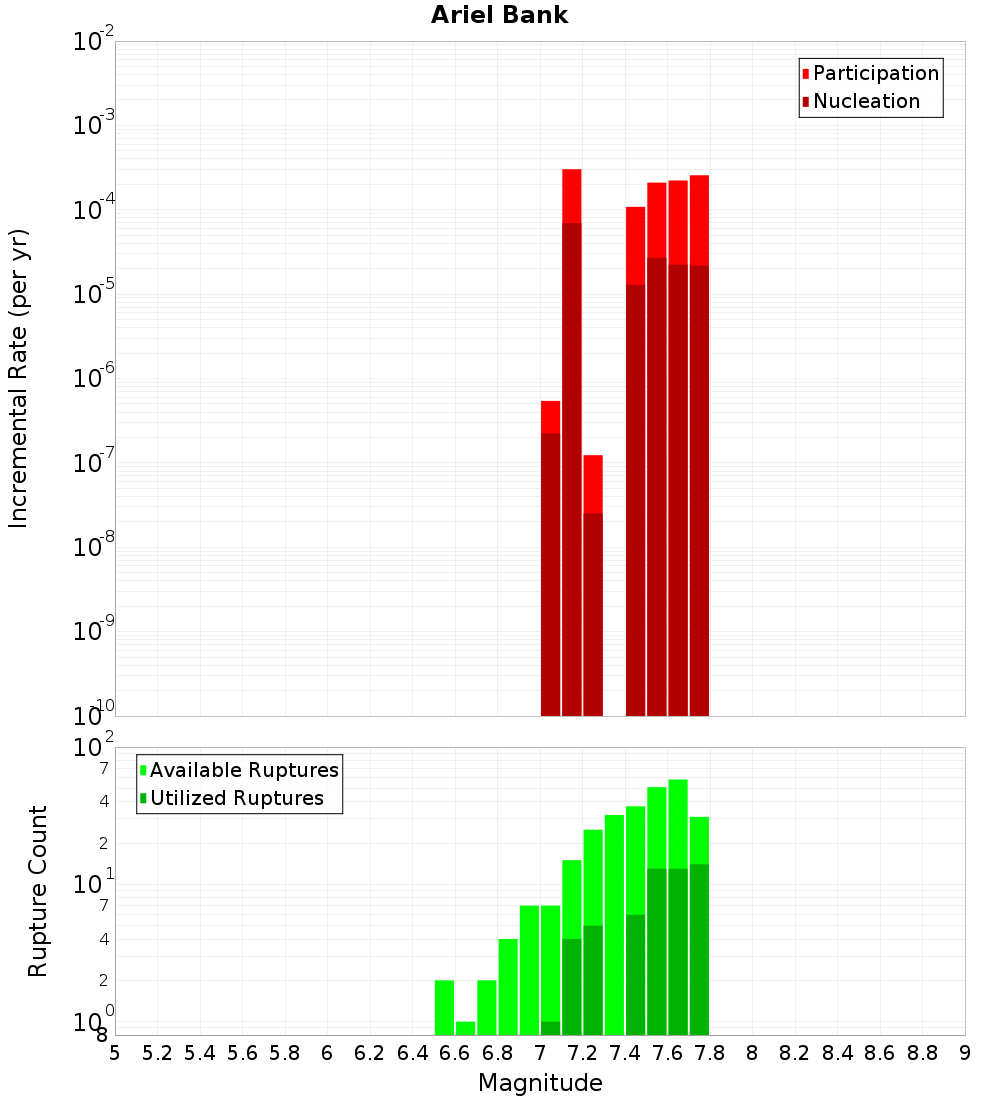 Ariel Bank

Participation
Nucleation

Incremental Rate (per yr)

$10^{-2}$
$10^{-3}$
$10^{-4}$
$10^{-5}$
$10^{-6}$
$10^{-7}$
$10^{-8}$
$10^{-9}$
$10^{-10}$

Available Ruptures
Utilized Ruptures

Rupture Count

$10^{2}$
7
4
2
$10^{1}$
7
4
2
$10^{0}$
8

5 5.2 5.4 5.6 5.8 6 6.2 6.4 6.6 6.8 7 7.2 7.4 7.6 7.8 8 8.2 8.4 8.6 8.8 9

Magnitude